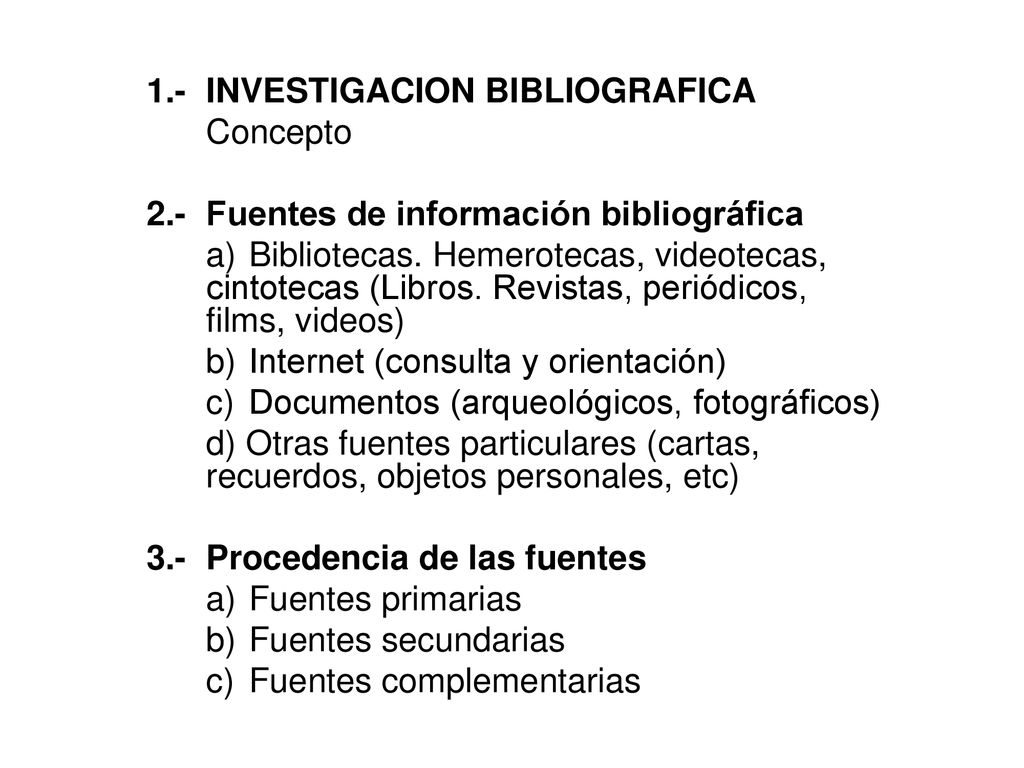 1.- INVESTIGACION BIBLIOGRAFICA
Concepto

2.- Fuentes de información bibliográfica
a) Bibliotecas. Hemerotecas, videotecas, cintotecas (Libros. Revistas, periódicos, films, videos)
b) Internet (consulta y orientación)
c) Documentos (arqueológicos, fotográficos)
d) Otras fuentes particulares (cartas, recuerdos, objetos personales, etc)

3.- Procedencia de las fuentes
a) Fuentes primarias
b) Fuentes secundarias
c) Fuentes complementarias